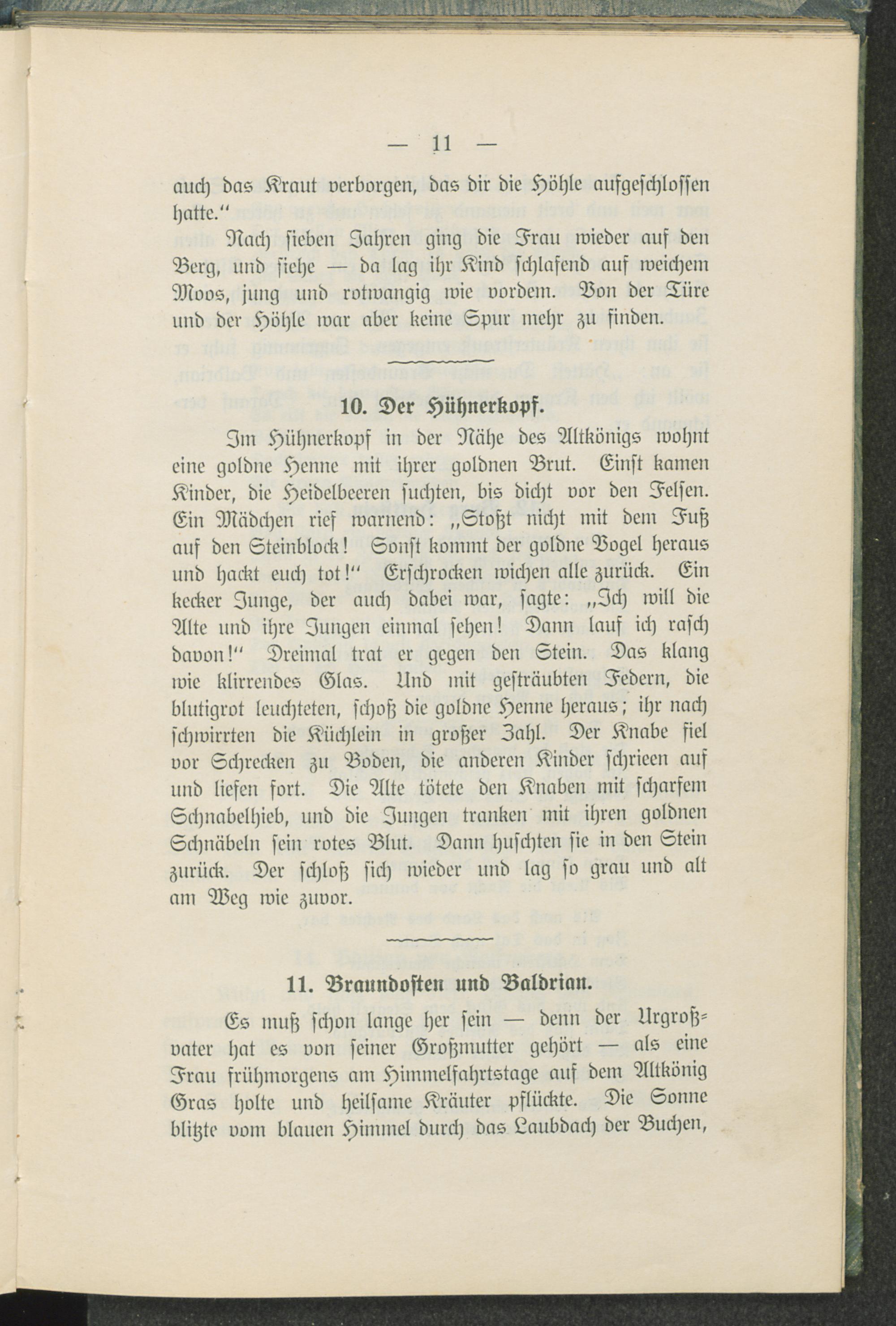 — 11 —

auch das Kraut verborgen, das dir die Höhle aufgeschlossen hatte."

Nach sieben Jahren ging die Frau wieder auf den Berg, und siehe — da lag ihr Kind schlafend auf weichem Moos, jung und rotwangig wie vordem. Von der Türe und der Höhle war aber keine Spur mehr zu finden.

10. Der Hühnerkopf.

Im Hühnerkopf in der Nähe des Altkönigs wohnt eine goldne Henne mit ihrer goldnen Brut. Einst kamen Kinder, die Heidelbeeren suchten, bis dicht vor den Felsen. Ein Mädchen rief warnend: „Stoßt nicht mit dem Fuß auf den Steinblock! Sonst kommt der goldne Vogel heraus und hackt euch tot!" Erschrocken wichen alle zurück. Ein kecker Junge, der auch dabei war, sagte: „Ich will die Alte und ihre Jungen einmal sehen! Dann lauf ich rasch davon!" Dreimal trat er gegen den Stein. Das klang wie klirrendes Glas. Und mit gesträubten Federn, die blutigrot leuchteten, schoß die goldne Henne heraus; ihr nach schwirrten die Küchlein in großer Zahl. Der Knabe fiel vor Schrecken zu Boden, die anderen Kinder schrieen auf und liefen fort. Die Alte tötete den Knaben mit scharfem Schnabelhieb, und die Jungen tranken mit ihren goldnen Schnäbeln sein rotes Blut. Dann huschten sie in den Stein zurück. Der schloß sich wieder und lag so grau und alt am Weg wie zuvor.

11. Braundosten und Baldrian.

Es muß schon lange her sein — denn der Urgroßvater hat es von seiner Großmutter gehört — als eine Frau frühmorgens am Himmelfahrtstage auf dem Altkönig Gras holte und heilsame Kräuter pflückte. Die Sonne blitzte vom blauen Himmel durch das Laubdach der Buchen,